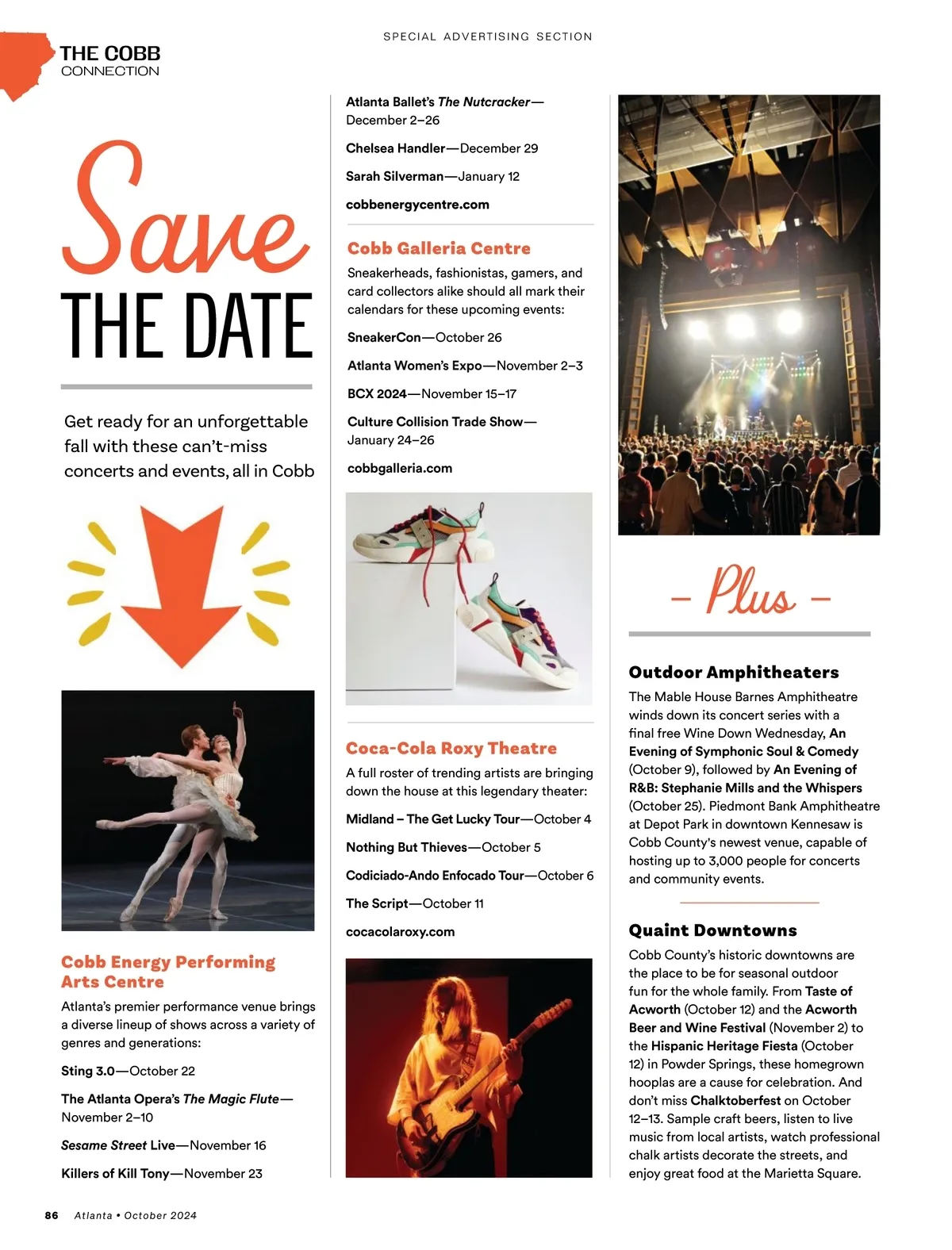 SPECIAL ADVERTISING SECTION

THE COBB
CONNECTION

Save
THE DATE

Get ready for an unforgettable fall with these can't-miss concerts and events, all in Cobb

Cobb Energy Performing Arts Centre

Atlanta's premier performance venue brings a diverse lineup of shows across a variety of genres and generations:

Sting 3.0—October 22

The Atlanta Opera's The Magic Flute—November 2–10

Sesame Street Live—November 16

Killers of Kill Tony—November 23

Atlanta Ballet's The Nutcracker—December 2–26

Chelsea Handler—December 29

Sarah Silverman—January 12

cobbenergycentre.com

Cobb Galleria Centre

Sneakerheads, fashionistas, gamers, and card collectors alike should all mark their calendars for these upcoming events:

SneakerCon—October 26

Atlanta Women's Expo—November 2–3

BCX 2024—November 15–17

Culture Collision Trade Show—January 24–26

cobbgalleria.com

Coca-Cola Roxy Theatre

A full roster of trending artists are bringing down the house at this legendary theater:

Midland – The Get Lucky Tour—October 4

Nothing But Thieves—October 5

Codiciado-Ando Enfocado Tour—October 6

The Script—October 11

cocacolaroxy.com

– Plus –

Outdoor Amphitheaters

The Mable House Barnes Amphitheatre winds down its concert series with a final free Wine Down Wednesday, An Evening of Symphonic Soul & Comedy (October 9), followed by An Evening of R&B: Stephanie Mills and the Whispers (October 25). Piedmont Bank Amphitheatre at Depot Park in downtown Kennesaw is Cobb County's newest venue, capable of hosting up to 3,000 people for concerts and community events.

Quaint Downtowns

Cobb County's historic downtowns are the place to be for seasonal outdoor fun for the whole family. From Taste of Acworth (October 12) and the Acworth Beer and Wine Festival (November 2) to the Hispanic Heritage Fiesta (October 12) in Powder Springs, these homegrown hooplas are a cause for celebration. And don't miss Chalktoberfest on October 12–13. Sample craft beers, listen to live music from local artists, watch professional chalk artists decorate the streets, and enjoy great food at the Marietta Square.

86 Atlanta • October 2024